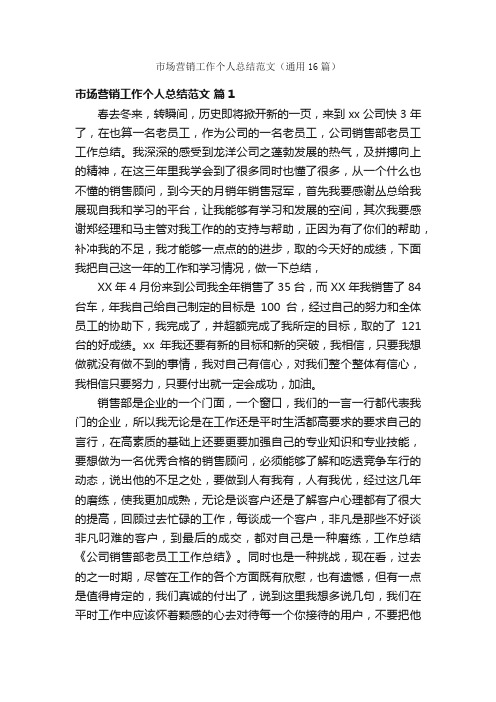 市场营销工作个人总结范文（通用 16 篇）

市场营销工作个人总结范文 篇 1

春去冬来，转瞬间，历史即将掀开新的一页，来到 xx 公司快 3 年了，在也算一名老员工，作为公司的一名老员工，公司销售部老员工工作总结。我深深的感受到龙洋公司之蓬勃发展的热气，及拼搏向上的精神，在这三年里我学会到了很多同时也懂了很多，从一个什么也不懂的销售顾问，到今天的月销年销售冠军，首先我要感谢丛总给我展现自我和学习的平台，让我能够有学习和发展的空间，其次我要感谢郑经理和马主管对我工作的的支持与帮助，正因为有了你们的帮助，补冲我的不足，我才能够一点点的的进步，取的今天好的成绩，下面我把自己这一年的工作和学习情况，做一下总结，

XX 年 4 月份来到公司我全年销售了 35 台，而 XX 年我销售了 84 台车，年我自己给自己制定的目标是 100 台，经过自己的努力和全体员工的协助下，我完成了，并超额完成了我所定的目标，取的了 121 台的好成绩。xx 年我还要有新的目标和新的突破，我相信，只要我想做就没有做不到的事情，我对自己有信心，对我们整个整体有信心，我相信只要努力，只要付出就一定会成功，加油。

销售部是企业的一个门面，一个窗口，我们的一言一行都代表我门的企业，所以我无论是在工作还是平时生活都高要求的要求自己的言行，在高素质的基础上还要更要加强自己的专业知识和专业技能，要想做为一名优秀合格的销售顾问，必须能够了解和吃透竞争车行的动态，说出他的不足之处，要做到人有我有，人有我优，经过这几年的磨练，使我更加成熟，无论是谈客户还是了解客户心理都有了很大的提高，回顾过去忙碌的工作，每谈成一个客户，非凡是那些不好谈非凡叼难的客户，到最后的成交，都对自己是一种磨练，工作总结《公司销售部老员工工作总结》。同时也是一种挑战，现在看，过去的之一时期，尽管在工作的各个方面既有欣慰，也有遗憾，但有一点是值得肯定的，我们真诚的付出了，说到这里我想多说几句，我们在平时工作中应该怀着颗感的心去对待每一个你接待的用户，不要把他